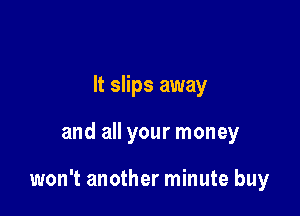 It slips away

and all your money

won't another minute buy